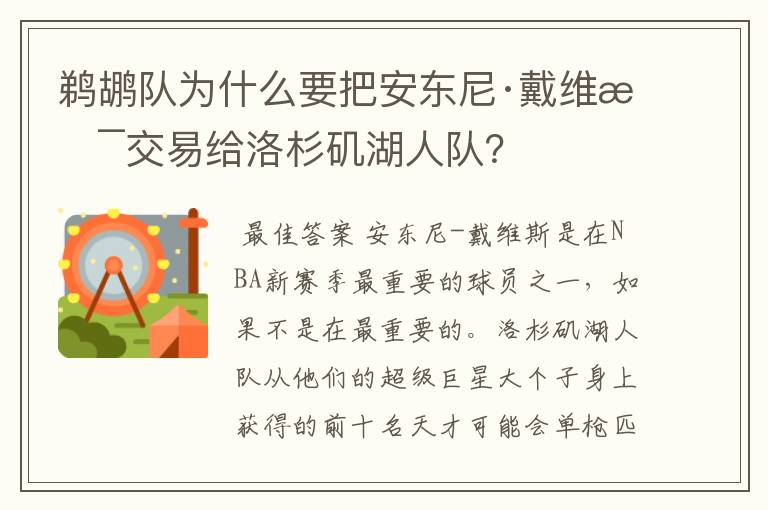 鹈鹕队为什么要把安东尼·戴维æ ¯交易给洛杉矶湖人队?

最佳答案 安东尼-戴维斯是在NBA新赛季最重要的球员之一，如果不是在最重要的。洛杉矶湖人队从他们的超级巨星大个子身上获得的前十名天才可能会单枪匹